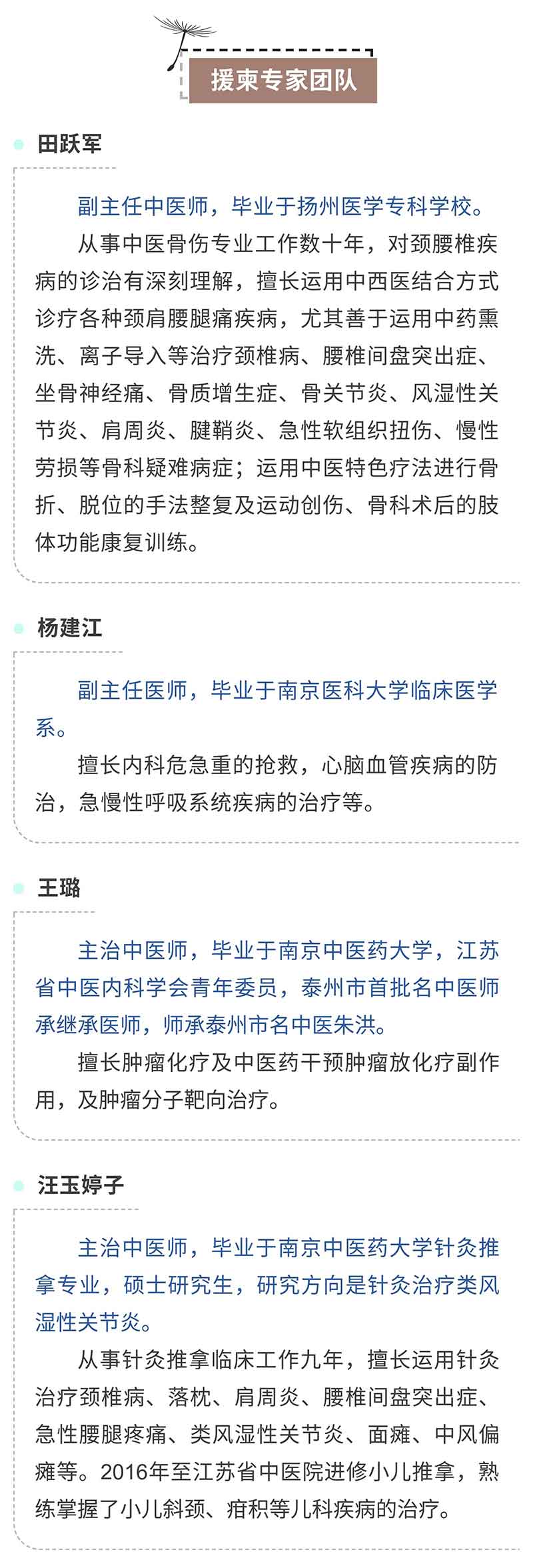 援柬专家团队

田跃军

副主任中医师，毕业于扬州医学专科学校。

从事中医骨伤专业工作数十年，对颈腰椎疾病的诊治有深刻理解，擅长运用中西医结合方式诊疗各种颈肩腰腿痛疾病，尤其善于运用中药熏洗、离子导入等治疗颈椎病、腰椎间盘突出症、坐骨神经痛、骨质增生症、骨关节炎、风湿性关节炎、肩周炎、腱鞘炎、急性软组织扭伤、慢性劳损等骨科疑难病症；运用中医特色疗法进行骨折、脱位的手法整复及运动创伤、骨科术后的肢体功能康复训练。

杨建江

副主任医师，毕业于南京医科大学临床医学系。

擅长内科危急重的抢救，心脑血管疾病的防治，急慢性呼吸系统疾病的治疗等。

王璐

主治中医师，毕业于南京中医药大学，江苏省中医内科学会青年委员，泰州市首批名中医师承继承医师，师承泰州市名中医朱洪。

擅长肿瘤化疗及中医药干预肿瘤放化疗副作用，及肿瘤分子靶向治疗。

汪玉婷子

主治中医师，毕业于南京中医药大学针灸推拿专业，硕士研究生，研究方向是针灸治疗类风湿性关节炎。

从事针灸推拿临床工作九年，擅长运用针灸治疗颈椎病、落枕、肩周炎、腰椎间盘突出症、急性腰腿疼痛、类风湿性关节炎、面瘫、中风偏瘫等。2016年至江苏省中医院进修小儿推拿，熟练掌握了小儿斜颈、疳积等儿科疾病的治疗。